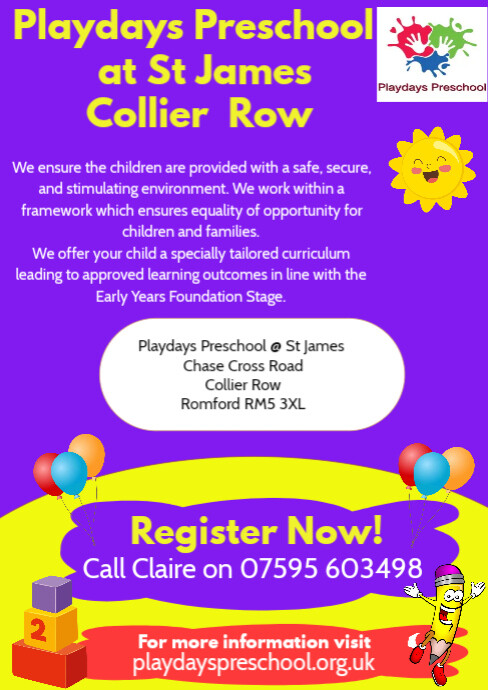 Playdays Preschool at St James Collier Row

Playdays Preschool

We ensure the children are provided with a safe, secure, and stimulating environment. We work within a framework which ensures equality of opportunity for children and families.
We offer your child a specially tailored curriculum leading to approved learning outcomes in line with the Early Years Foundation Stage.

Playdays Preschool @ St James
Chase Cross Road
Collier Row
Romford RM5 3XL

Register Now!
Call Claire on 07595 603498

2

For more information visit
playdayspreschool.org.uk